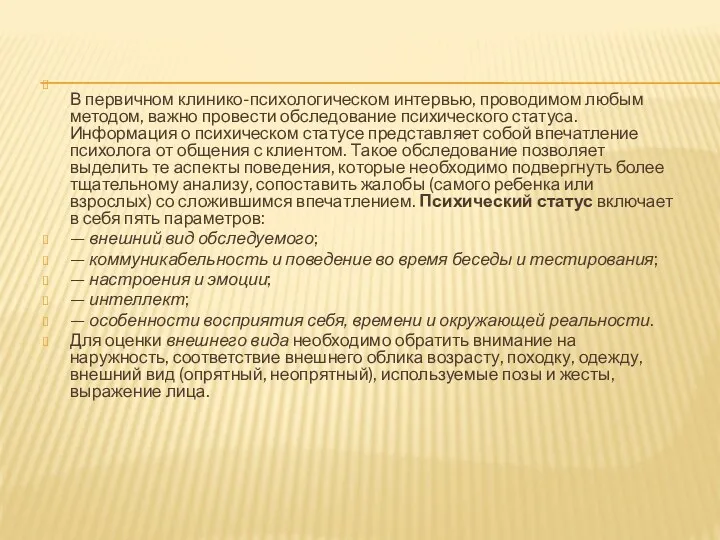 В первичном клинико-психологическом интервью, проводимом любым методом, важно провести обследование психического статуса. Информация о психическом статусе представляет собой впечатление психолога от общения с клиентом. Такое обследование позволяет выделить те аспекты поведения, которые необходимо подвергнуть более тщательному анализу, сопоставить жалобы (самого ребенка или взрослых) со сложившимся впечатлением. Психический статус включает в себя пять параметров:

— внешний вид обследуемого;

— коммуникабельность и поведение во время беседы и тестирования;

— настроения и эмоции;

— интеллект;

— особенности восприятия себя, времени и окружающей реальности.

Для оценки внешнего вида необходимо обратить внимание на наружность, соответствие внешнего облика возрасту, походку, одежду, внешний вид (опрятный, неопрятный), используемые позы и жесты, выражение лица.